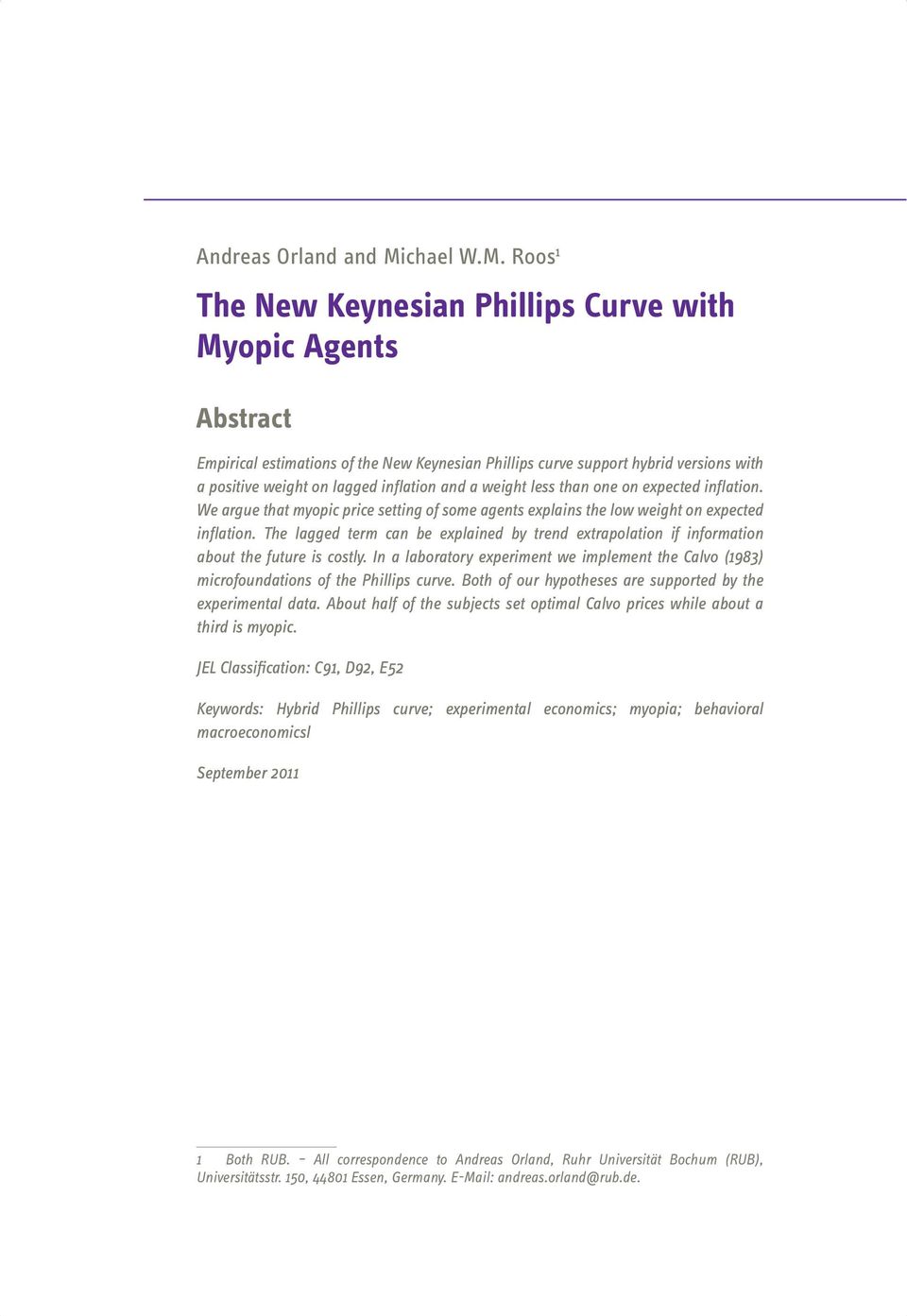 Andreas Orland and Michael W.M. Roos$^1$

The New Keynesian Phillips Curve with Myopic Agents

Abstract

Empirical estimations of the New Keynesian Phillips curve support hybrid versions with a positive weight on lagged inflation and a weight less than one on expected inflation. We argue that myopic price setting of some agents explains the low weight on expected inflation. The lagged term can be explained by trend extrapolation if information about the future is costly. In a laboratory experiment we implement the Calvo (1983) microfoundations of the Phillips curve. Both of our hypotheses are supported by the experimental data. About half of the subjects set optimal Calvo prices while about a third is myopic.

JEL Classification: C91, D92, E52

Keywords: Hybrid Phillips curve; experimental economics; myopia; behavioral macroeconomicsl

September 2011

1 Both RUB. – All correspondence to Andreas Orland, Ruhr Universität Bochum (RUB), Universitätsstr. 150, 44801 Essen, Germany. E-Mail: andreas.orland@rub.de.